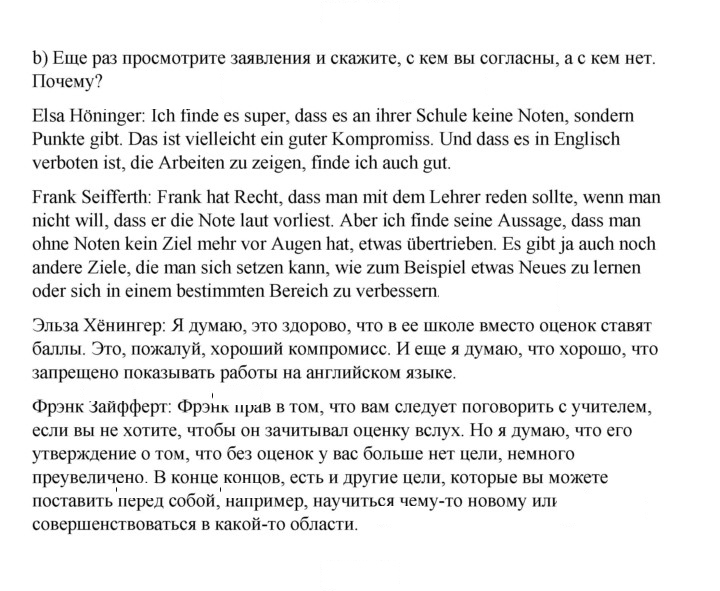 b) Еще раз просмотрите заявления и скажите, с кем вы согласны, а с кем нет. Почему?

Elsa Höninger: Ich finde es super, dass es an ihrer Schule keine Noten, sondern Punkte gibt. Das ist vielleicht ein guter Kompromiss. Und dass es in Englisch verboten ist, die Arbeiten zu zeigen, finde ich auch gut.

Frank Seifferth: Frank hat Recht, dass man mit dem Lehrer reden sollte, wenn man nicht will, dass er die Note laut vorliest. Aber ich finde seine Aussage, dass man ohne Noten kein Ziel mehr vor Augen hat, etwas übertrieben. Es gibt ja auch noch andere Ziele, die man sich setzen kann, wie zum Beispiel etwas Neues zu lernen oder sich in einem bestimmten Bereich zu verbessern.

Эльза Хёнингер: Я думаю, это здорово, что в ее школе вместо оценок ставят баллы. Это, пожалуй, хороший компромисс. И еще я думаю, что хорошо, что запрещено показывать работы на английском языке.

Фрэнк Зайфферт: Фрэнк прав в том, что вам следует поговорить с учителем, если вы не хотите, чтобы он зачитывал оценку вслух. Но я думаю, что его утверждение о том, что без оценок у вас больше нет цели, немного преувеличено. В конце концов, есть и другие цели, которые вы можете поставить перед собой, например, научиться чему-то новому или совершенствоваться в какой-то области.